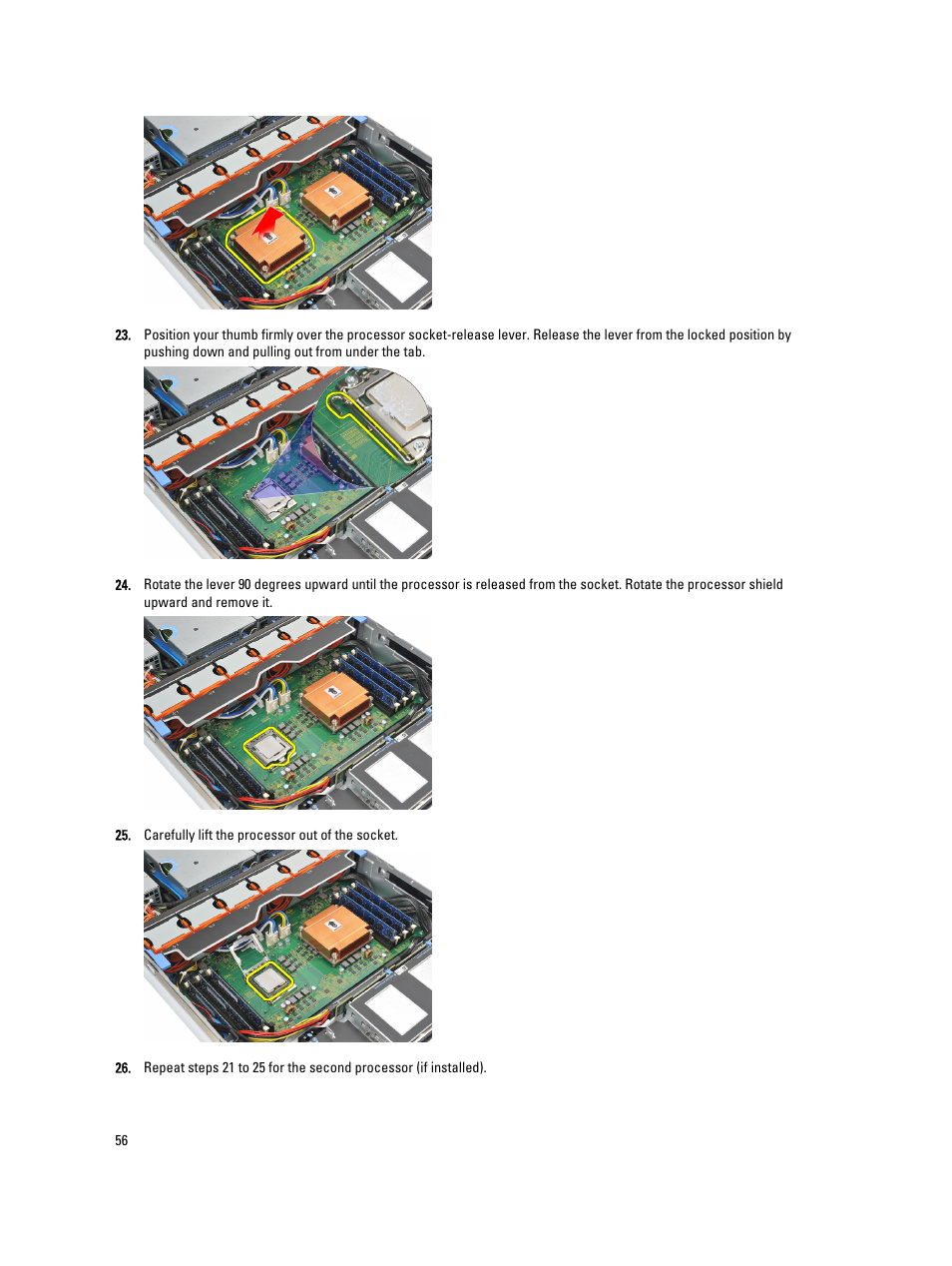 23. Position your thumb firmly over the processor socket-release lever. Release the lever from the locked position by pushing down and pulling out from under the tab.

24. Rotate the lever 90 degrees upward until the processor is released from the socket. Rotate the processor shield upward and remove it.

25. Carefully lift the processor out of the socket.

26. Repeat steps 21 to 25 for the second processor (if installed).

56